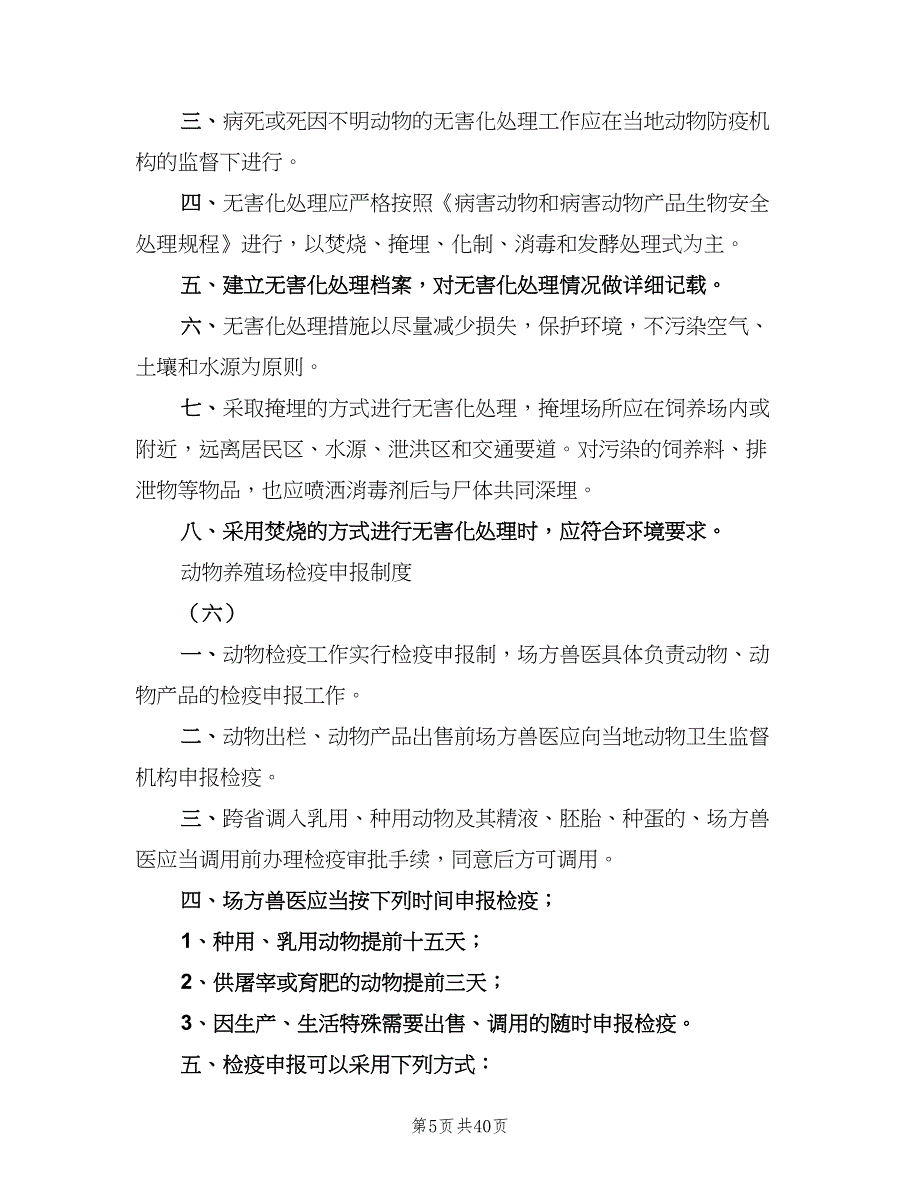 三、病死或死因不明动物的无害化处理工作应在当地动物防疫机构的监督下进行。

四、无害化处理应严格按照《病害动物和病害动物产品生物安全处理规程》进行，以焚烧、掩埋、化制、消毒和发酵处理式为主。

五、建立无害化处理档案，对无害化处理情况做详细记载。

六、无害化处理措施以尽量减少损失，保护环境，不污染空气、土壤和水源为原则。

七、采取掩埋的方式进行无害化处理，掩埋场所应在饲养场内或附近，远离居民区、水源、泄洪区和交通要道。对污染的饲养料、排泄物等物品，也应喷洒消毒剂后与尸体共同深埋。

八、采用焚烧的方式进行无害化处理时，应符合环境要求。

动物养殖场检疫申报制度

（六）

一、动物检疫工作实行检疫申报制，场方兽医具体负责动物、动物产品的检疫申报工作。

二、动物出栏、动物产品出售前场方兽医应向当地动物卫生监督机构申报检疫。

三、跨省调入乳用、种用动物及其精液、胚胎、种蛋的、场方兽医应当调用前办理检疫审批手续，同意后方可调用。

四、场方兽医应当按下列时间申报检疫；

1、种用、乳用动物提前十五天；

2、供屠宰或育肥的动物提前三天；

3、因生产、生活特殊需要出售、调用的随时申报检疫。

五、检疫申报可以采用下列方式：

第5页 共40页